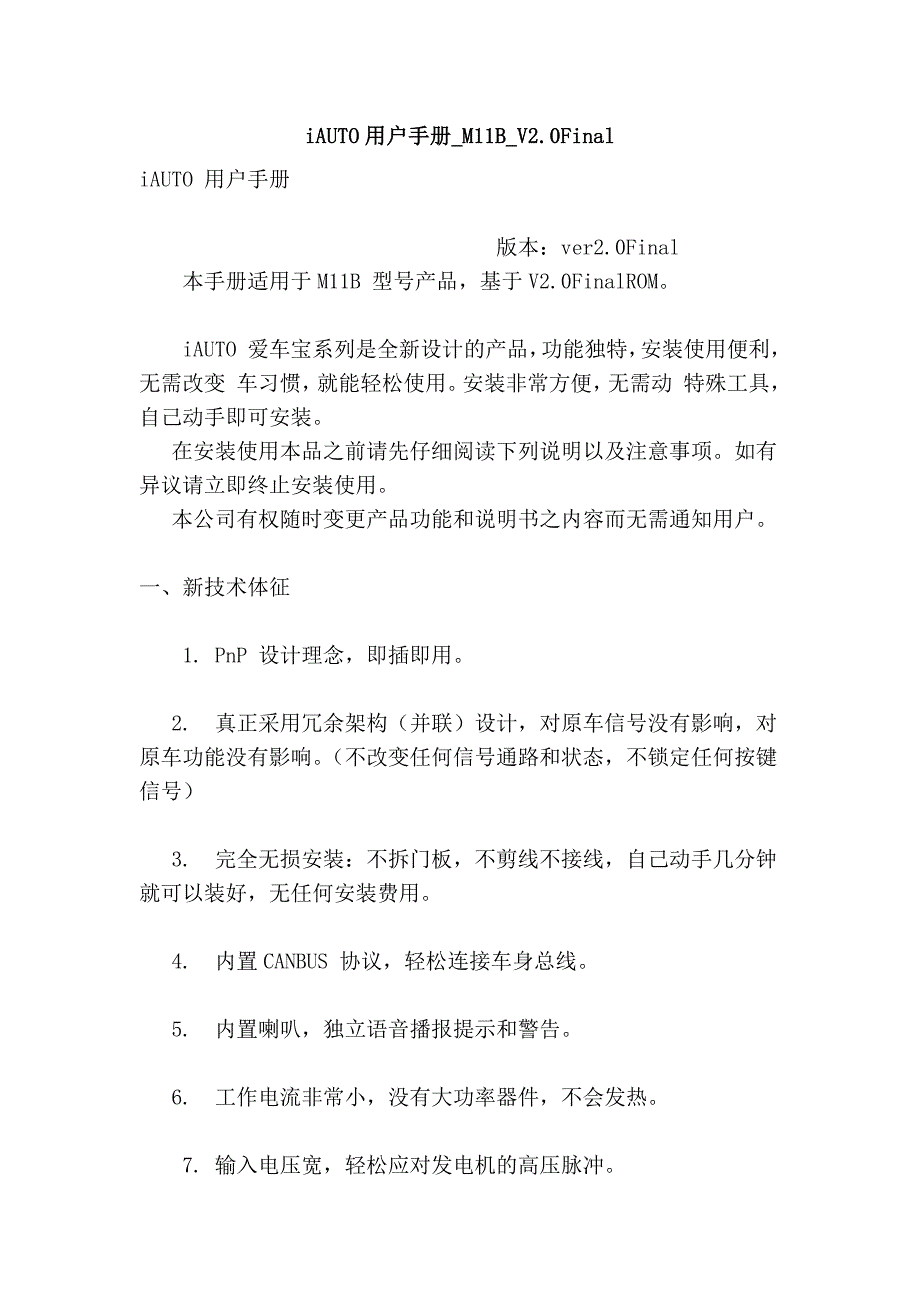 iAUTO用户手册_M11B_V2.0Final

iAUTO 用户手册

版本：ver2.0Final

本手册适用于M11B 型号产品，基于V2.0FinalROM。

iAUTO 爱车宝系列是全新设计的产品，功能独特，安装使用便利，无需改变 车习惯，就能轻松使用。安装非常方便，无需动 特殊工具，自己动手即可安装。

在安装使用本品之前请先仔细阅读下列说明以及注意事项。如有异议请立即终止安装使用。

本公司有权随时变更产品功能和说明书之内容而无需通知用户。

一、新技术体征

1. PnP 设计理念，即插即用。

2. 真正采用冗余架构（并联）设计，对原车信号没有影响，对原车功能没有影响。（不改变任何信号通路和状态，不锁定任何按键信号）

3. 完全无损安装：不拆门板，不剪线不接线，自己动手几分钟就可以装好，无任何安装费用。

4. 内置CANBUS 协议，轻松连接车身总线。

5. 内置喇叭，独立语音播报提示和警告。

6. 工作电流非常小，没有大功率器件，不会发热。

7. 输入电压宽，轻松应对发电机的高压脉冲。